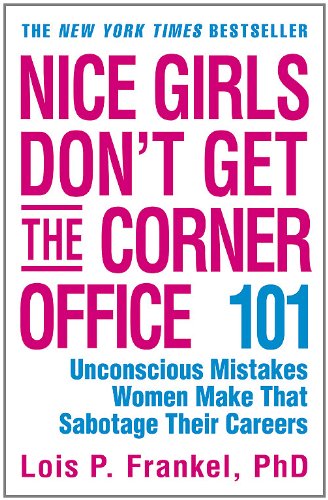 THE NEW YORK TIMES BESTSELLER

NICE GIRLS DON'T GET THE CORNER OFFICE 101

Unconscious Mistakes Women Make That Sabotage Their Careers

Lois P. Frankel, PhD